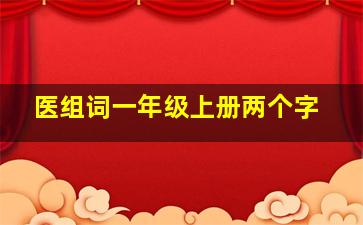 医组词一年级上册两个字